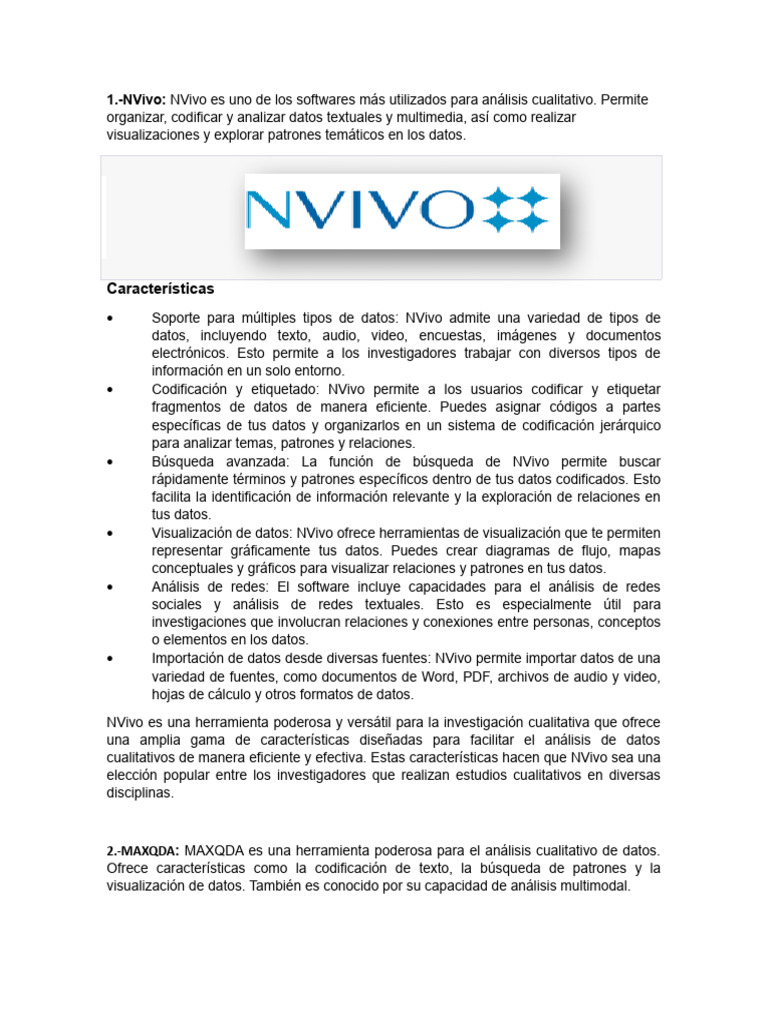 1.-NVivo: NVivo es uno de los softwares más utilizados para análisis cualitativo. Permite organizar, codificar y analizar datos textuales y multimedia, así como realizar visualizaciones y explorar patrones temáticos en los datos.

NVIVO

Características

• Soporte para múltiples tipos de datos: NVivo admite una variedad de tipos de datos, incluyendo texto, audio, video, encuestas, imágenes y documentos electrónicos. Esto permite a los investigadores trabajar con diversos tipos de información en un solo entorno.
• Codificación y etiquetado: NVivo permite a los usuarios codificar y etiquetar fragmentos de datos de manera eficiente. Puedes asignar códigos a partes específicas de tus datos y organizarlos en un sistema de codificación jerárquico para analizar temas, patrones y relaciones.
• Búsqueda avanzada: La función de búsqueda de NVivo permite buscar rápidamente términos y patrones específicos dentro de tus datos codificados. Esto facilita la identificación de información relevante y la exploración de relaciones en tus datos.
• Visualización de datos: NVivo ofrece herramientas de visualización que te permiten representar gráficamente tus datos. Puedes crear diagramas de flujo, mapas conceptuales y gráficos para visualizar relaciones y patrones en tus datos.
• Análisis de redes: El software incluye capacidades para el análisis de redes sociales y análisis de redes textuales. Esto es especialmente útil para investigaciones que involucran relaciones y conexiones entre personas, conceptos o elementos en los datos.
• Importación de datos desde diversas fuentes: NVivo permite importar datos de una variedad de fuentes, como documentos de Word, PDF, archivos de audio y video, hojas de cálculo y otros formatos de datos.

NVivo es una herramienta poderosa y versátil para la investigación cualitativa que ofrece una amplia gama de características diseñadas para facilitar el análisis de datos cualitativos de manera eficiente y efectiva. Estas características hacen que NVivo sea una elección popular entre los investigadores que realizan estudios cualitativos en diversas disciplinas.

2.-MAXQDA: MAXQDA es una herramienta poderosa para el análisis cualitativo de datos. Ofrece características como la codificación de texto, la búsqueda de patrones y la visualización de datos. También es conocido por su capacidad de análisis multimodal.